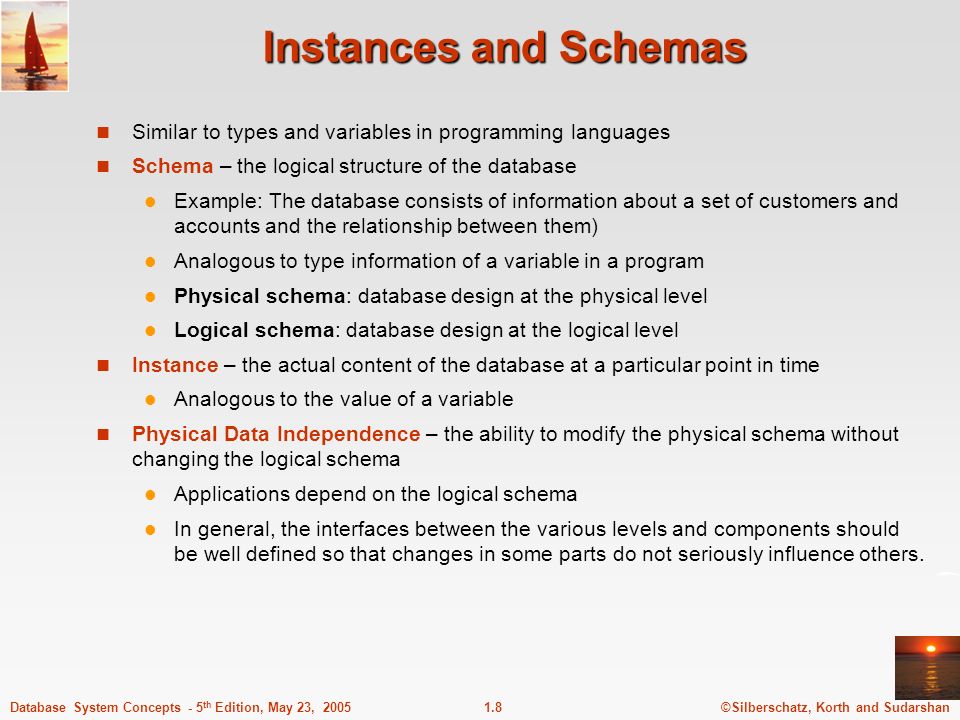 Instances and Schemas

Similar to types and variables in programming languages

Schema – the logical structure of the database

Example: The database consists of information about a set of customers and accounts and the relationship between them)

Analogous to type information of a variable in a program

Physical schema: database design at the physical level

Logical schema: database design at the logical level

Instance – the actual content of the database at a particular point in time

Analogous to the value of a variable

Physical Data Independence – the ability to modify the physical schema without changing the logical schema

Applications depend on the logical schema

In general, the interfaces between the various levels and components should be well defined so that changes in some parts do not seriously influence others.

Database System Concepts - 5$^{th}$ Edition, May 23, 2005 1.8 ©Silberschatz, Korth and Sudarshan